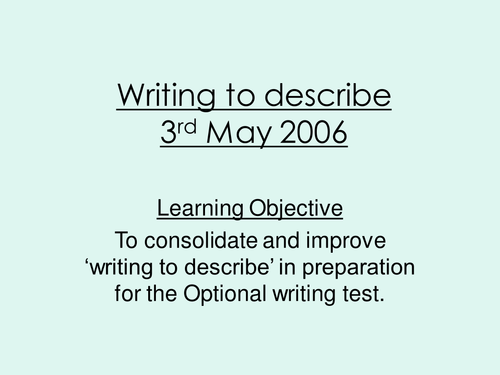 Writing to describe
3rd May 2006

Learning Objective
To consolidate and improve ‘writing to describe’ in preparation for the Optional writing test.